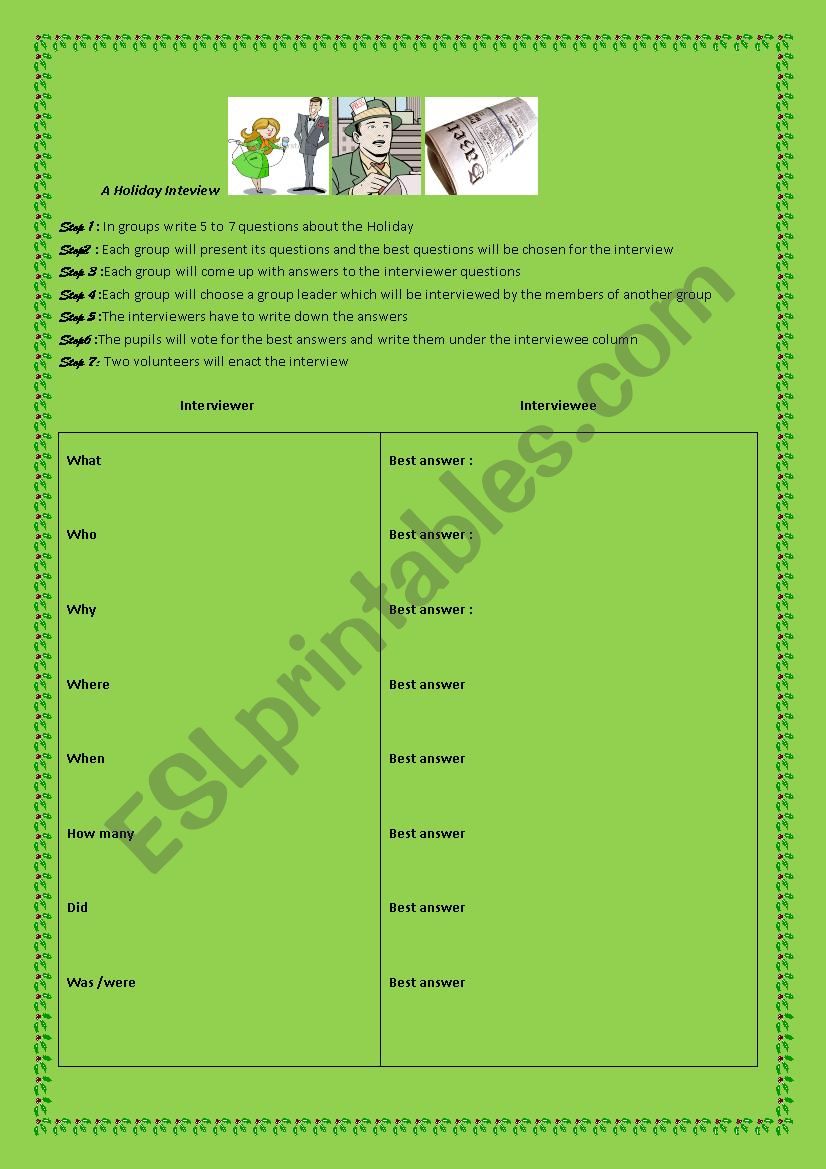 A Holiday Inteview

Step 1 : In groups write 5 to 7 questions about the Holiday
Step2 : Each group will present its questions and the best questions will be chosen for the interview
Step 3 :Each group will come up with answers to the interviewer questions
Step 4 :Each group will choose a group leader which will be interviewed by the members of another group
Step 5 :The interviewers have to write down the answers
Step6 :The pupils will vote for the best answers and write them under the interviewee column
Step 7: Two volunteers will enact the interview

| Interviewer | Interviewee |
|---|---|
| What | Best answer : |
| Who | Best answer : |
| Why | Best answer : |
| Where | Best answer |
| When | Best answer |
| How many | Best answer |
| Did | Best answer |
| Was /were | Best answer |

ESLprintables.com